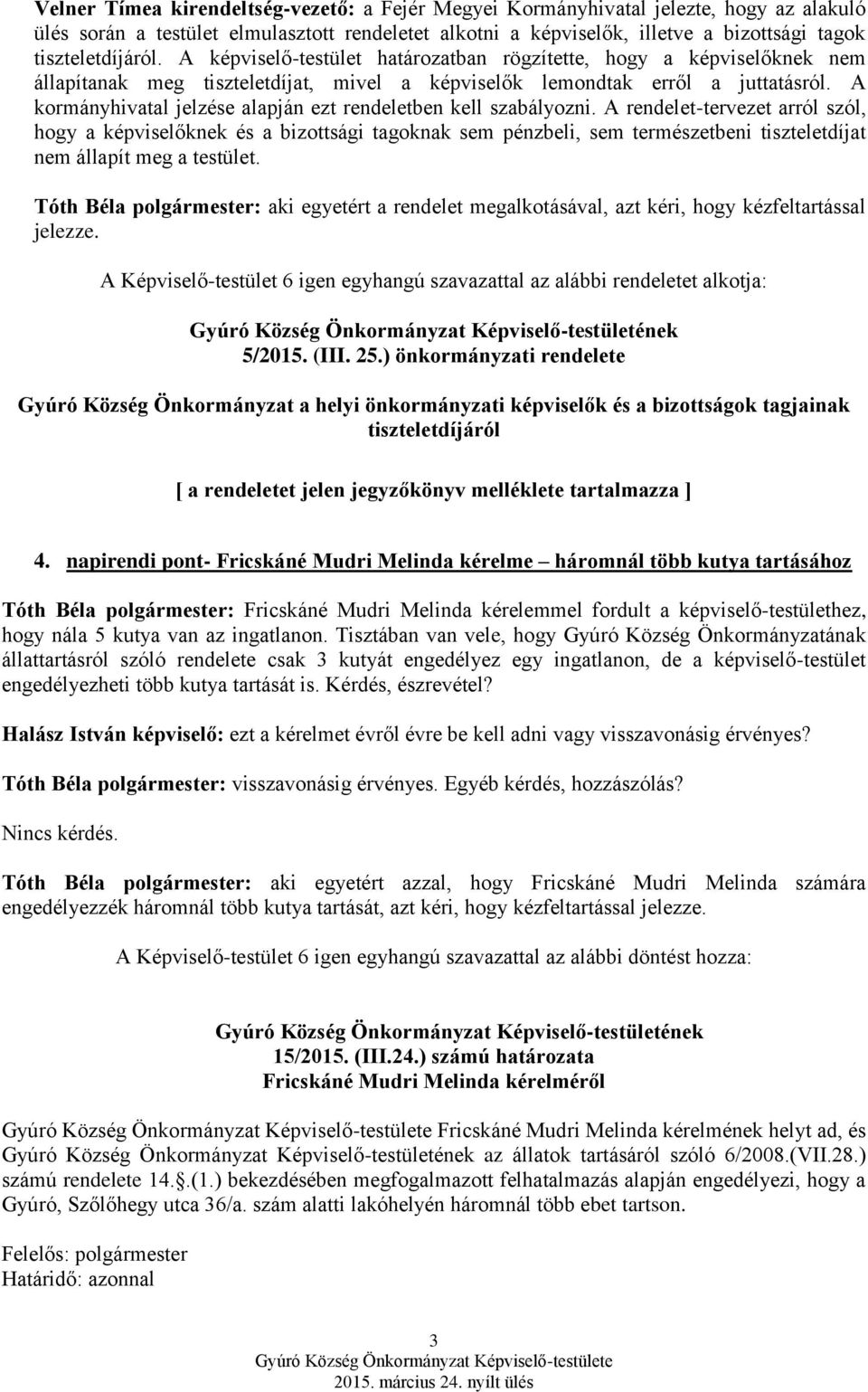 Velner Tímea kirendeltség-vezető: a Fejér Megyei Kormányhivatal jelezte, hogy az alakuló ülés során a testület elmulasztott rendeletet alkotni a képviselők, illetve a bizottsági tagok tiszteletdíjáról. A képviselő-testület határozatban rögzítette, hogy a képviselőknek nem állapítanak meg tiszteletdíjat, mivel a képviselők lemondtak erről a juttatásról. A kormányhivatal jelzése alapján ezt rendeletben kell szabályozni. A rendelet-tervezet arról szól, hogy a képviselőknek és a bizottsági tagoknak sem pénzbeli, sem természetbeni tiszteletdíjat nem állapít meg a testület.

Tóth Béla polgármester: aki egyetért a rendelet megalkotásával, azt kéri, hogy kézfeltartással jelezze.

A Képviselő-testület 6 igen egyhangú szavazattal az alábbi rendeletet alkotja:

Gyúró Község Önkormányzat Képviselő-testületének 5/2015. (III. 25.) önkormányzati rendelete

Gyúró Község Önkormányzat a helyi önkormányzati képviselők és a bizottságok tagjainak tiszteletdíjáról

[ a rendeletet jelen jegyzőkönyv melléklete tartalmazza ]

4. napirendi pont- Fricskáné Mudri Melinda kérelme – háromnál több kutya tartásához

Tóth Béla polgármester: Fricskáné Mudri Melinda kérelemmel fordult a képviselő-testülethez, hogy nála 5 kutya van az ingatlanon. Tisztában van vele, hogy Gyúró Község Önkormányzatának állattartásról szóló rendelete csak 3 kutyát engedélyez egy ingatlanon, de a képviselő-testület engedélyezheti több kutya tartását is. Kérdés, észrevétel?

Halász István képviselő: ezt a kérelmet évről évre be kell adni vagy visszavonásig érvényes?

Tóth Béla polgármester: visszavonásig érvényes. Egyéb kérdés, hozzászólás?

Nincs kérdés.

Tóth Béla polgármester: aki egyetért azzal, hogy Fricskáné Mudri Melinda számára engedélyezzék háromnál több kutya tartását, azt kéri, hogy kézfeltartással jelezze.

A Képviselő-testület 6 igen egyhangú szavazattal az alábbi döntést hozza:

Gyúró Község Önkormányzat Képviselő-testületének 15/2015. (III.24.) számú határozata Fricskáné Mudri Melinda kérelméről

Gyúró Község Önkormányzat Képviselő-testülete Fricskáné Mudri Melinda kérelmének helyt ad, és Gyúró Község Önkormányzat Képviselő-testületének az állatok tartásáról szóló 6/2008.(VII.28.) számú rendelete 14.§.(1.) bekezdésében megfogalmazott felhatalmazás alapján engedélyezi, hogy a Gyúró, Szőlőhegy utca 36/a. szám alatti lakóhelyén háromnál több ebet tartson.

Felelős: polgármester
Határidő: azonnal

3
Gyúró Község Önkormányzat Képviselő-testülete
2015. március 24. nyílt ülés